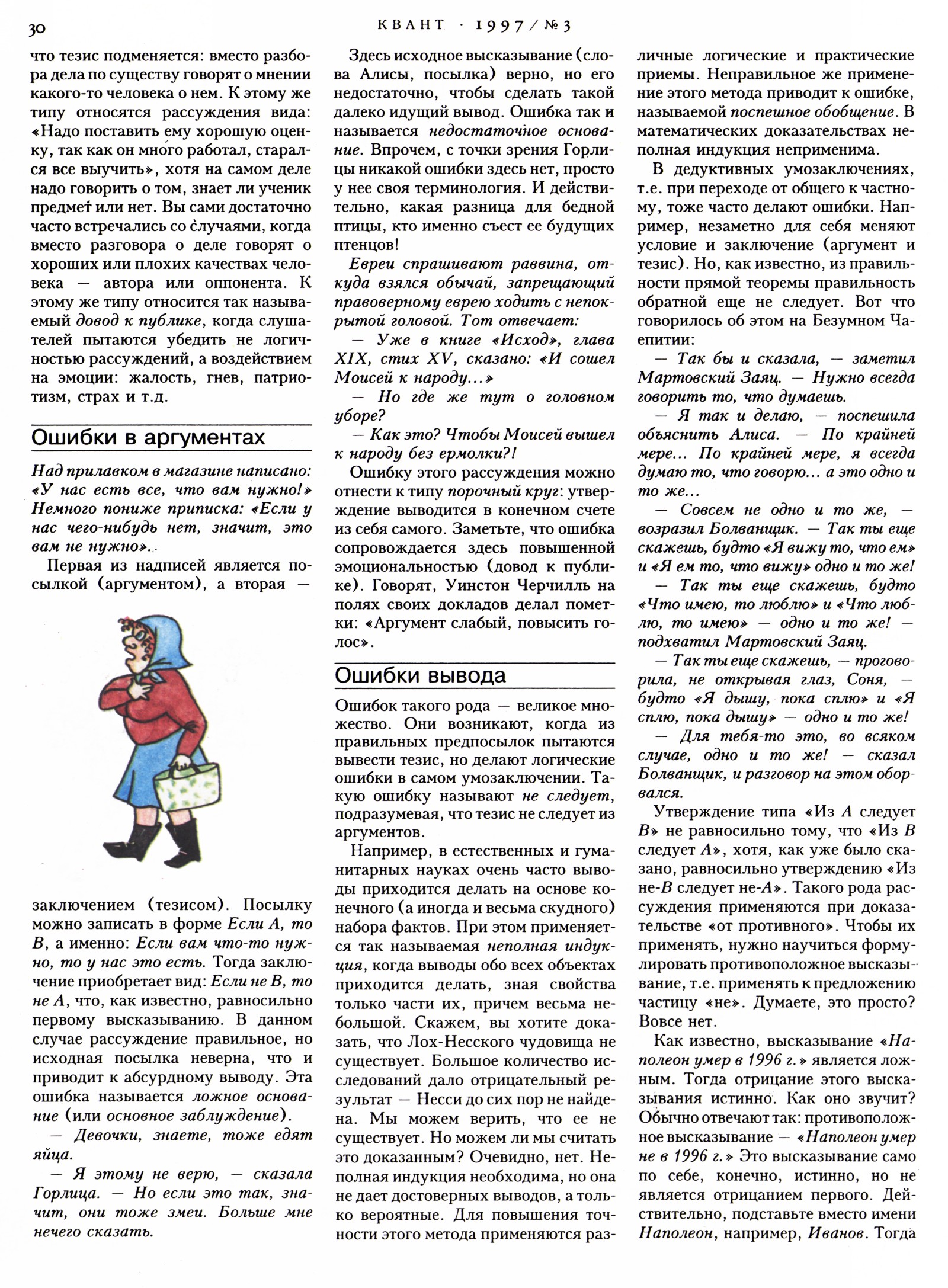 30 КВАНТ · 1997/№3

что тезис подменяется: вместо разбора дела по существу говорят о мнении какого-то человека о нем. К этому же типу относятся рассуждения вида: «Надо поставить ему хорошую оценку, так как он много работал, старался все выучить», хотя на самом деле надо говорить о том, знает ли ученик предмет или нет. Вы сами достаточно часто встречались со случаями, когда вместо разговора о деле говорят о хороших или плохих качествах человека — автора или оппонента. К этому же типу относится так называемый довод к публике, когда слушателей пытаются убедить не логичностью рассуждений, а воздействием на эмоции: жалость, гнев, патриотизм, страх и т.д.

Ошибки в аргументах

Над прилавком в магазине написано: «У нас есть все, что вам нужно!» Немного пониже приписка: «Если у нас чего-нибудь нет, значит, это вам не нужно».

Первая из надписей является посылкой (аргументом), а вторая — заключением (тезисом). Посылку можно записать в форме Если A, то B, а именно: Если вам что-то нужно, то у нас это есть. Тогда заключение приобретает вид: Если не B, то не A, что, как известно, равносильно первому высказыванию. В данном случае рассуждение правильное, но исходная посылка неверна, что и приводит к абсурдному выводу. Эта ошибка называется ложное основание (или основное заблуждение).

— Девочки, знаете, тоже едят яйца.

— Я этому не верю, — сказала Горлица. — Но если это так, значит, они тоже змеи. Больше мне нечего сказать.

Здесь исходное высказывание (слова Алисы, посылка) верно, но его недостаточно, чтобы сделать такой далеко идущий вывод. Ошибка так и называется недостаточное основание. Впрочем, с точки зрения Горлицы никакой ошибки здесь нет, просто у нее своя терминология. И действительно, какая разница для бедной птицы, кто именно съест ее будущих птенцов!

Евреи спрашивают раввина, откуда взялся обычай, запрещающий правоверному еврею ходить с непокрытой головой. Тот отвечает:

— Уже в книге «Исход», глава XIX, стих XV, сказано: «И сошел Моисей к народу...»

— Но где же тут о головном уборе?

— Как это? Чтобы Моисей вышел к народу без ермолки?!

Ошибку этого рассуждения можно отнести к типу порочный круг: утверждение выводится в конечном счете из себя самого. Заметьте, что ошибка сопровождается здесь повышенной эмоциональностью (довод к публике). Говорят, Уинстон Черчилль на полях своих докладов делал пометки: «Аргумент слабый, повысить голос».

Ошибки вывода

Ошибок такого рода — великое множество. Они возникают, когда из правильных предпосылок пытаются вывести тезис, но делают логические ошибки в самом умозаключении. Такую ошибку называют не следует, подразумевая, что тезис не следует из аргументов.

Например, в естественных и гуманитарных науках очень часто выводы приходится делать на основе конечного (а иногда и весьма скудного) набора фактов. При этом применяется так называемая неполная индукция, когда выводы обо всех объектах приходится делать, зная свойства только части их, причем весьма небольшой. Скажем, вы хотите доказать, что Лох-Несского чудовища не существует. Большое количество исследований дало отрицательный результат — Несси до сих пор не найдена. Мы можем верить, что ее не существует. Но можем ли мы считать это доказанным? Очевидно, нет. Неполная индукция необходима, но она не дает достоверных выводов, а только вероятные. Для повышения точности этого метода применяются различные логические и практические приемы. Неправильное же применение этого метода приводит к ошибке, называемой поспешное обобщение. В математических доказательствах неполная индукция неприменима.

В дедуктивных умозаключениях, т.е. при переходе от общего к частному, тоже часто делают ошибки. Например, незаметно для себя меняют условие и заключение (аргумент и тезис). Но, как известно, из правильности прямой теоремы правильность обратной еще не следует. Вот что говорилось об этом на Безумном Чаепитии:

— Так бы и сказала, — заметил Мартовский Заяц. — Нужно всегда говорить то, что думаешь.

— Я так и делаю, — поспешила объяснить Алиса. — По крайней мере... По крайней мере, я всегда думаю то, что говорю... а это одно и то же...

— Совсем не одно и то же, — возразил Болванщик. — Так ты еще скажешь, будто «Я вижу то, что ем» и «Я ем то, что вижу» одно и то же!

— Так ты еще скажешь, будто «Что имею, то люблю» и «Что люблю, то имею» — одно и то же! — подхватил Мартовский Заяц.

— Так ты еще скажешь, — проговорила, не открывая глаз, Соня, — будто «Я дышу, пока сплю» и «Я сплю, пока дышу» — одно и то же!

— Для тебя-то это, во всяком случае, одно и то же! — сказал Болванщик, и разговор на этом оборвался.

Утверждение типа «Из A следует B» не равносильно тому, что «Из B следует A», хотя, как уже было сказано, равносильно утверждению «Из не-B следует не-A». Такого рода рассуждения применяются при доказательстве «от противного». Чтобы их применять, нужно научиться формулировать противоположное высказывание, т.е. применять к предложению частицу «не». Думаете, это просто? Вовсе нет.

Как известно, высказывание «Наполеон умер в 1996 г.» является ложным. Тогда отрицание этого высказывания истинно. Как оно звучит? Обычно отвечают так: противоположное высказывание — «Наполеон умер не в 1996 г.» Это высказывание само по себе, конечно, истинно, но не является отрицанием первого. Действительно, подставьте вместо имени Наполеон, например, Иванов. Тогда